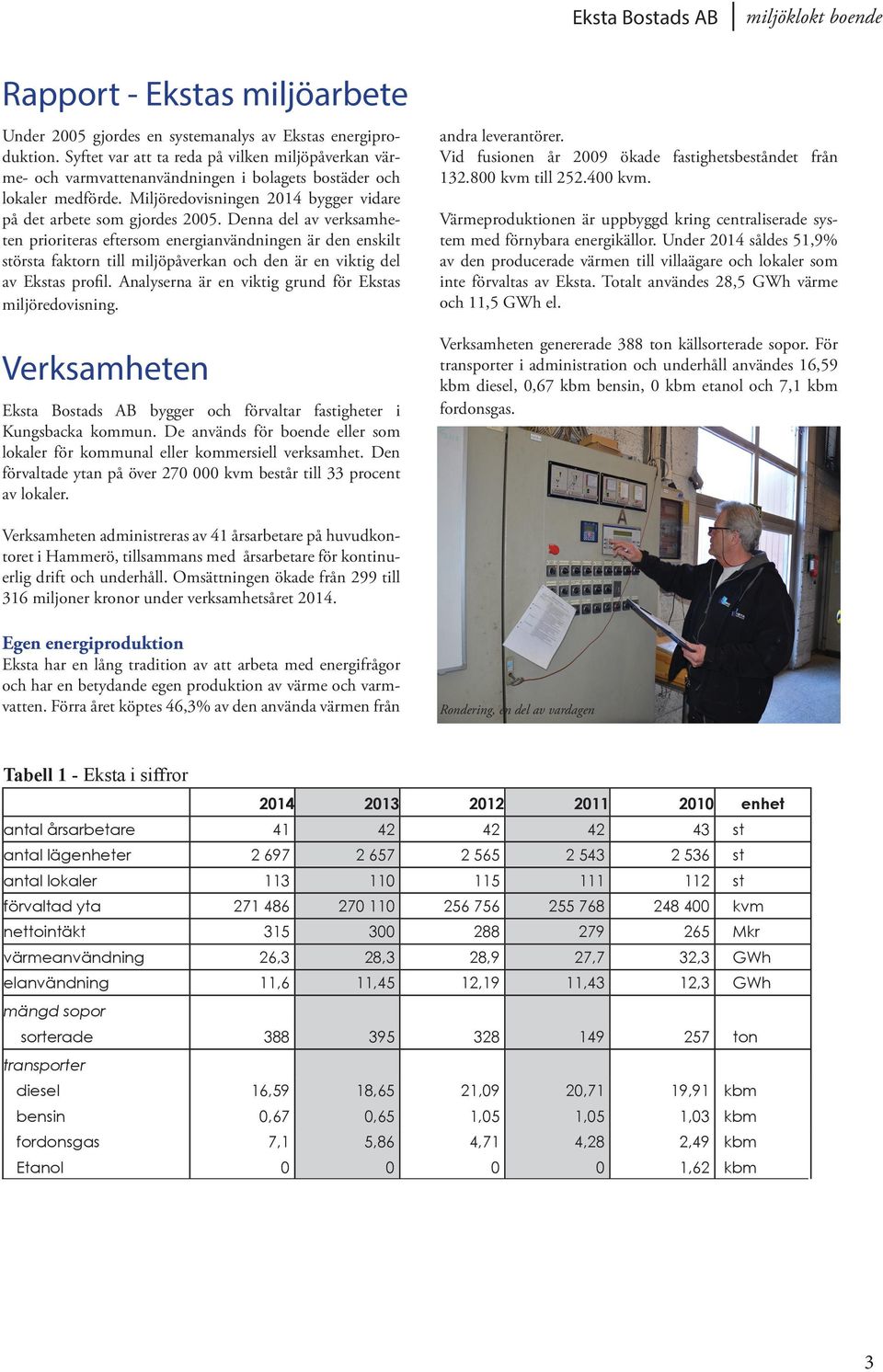 Eksta Bostads AB | miljöklokt boende

Rapport - Ekstas miljöarbete

Under 2005 gjordes en systemanalys av Ekstas energiproduktion. Syftet var att ta reda på vilken miljöpåverkan värme- och varmvattenanvändningen i bolagets bostäder och lokaler medförde. Miljöredovisningen 2014 bygger vidare på det arbete som gjordes 2005. Denna del av verksamheten prioriteras eftersom energianvändningen är den enskilt största faktorn till miljöpåverkan och den är en viktig del av Ekstas profil. Analyserna är en viktig grund för Ekstas miljöredovisning.

Verksamheten

Eksta Bostads AB bygger och förvaltar fastigheter i Kungsbacka kommun. De används för boende eller som lokaler för kommunal eller kommersiell verksamhet. Den förvaltade ytan på över 270 000 kvm består till 33 procent av lokaler.

Verksamheten administreras av 41 årsarbetare på huvudkontoret i Hammerö, tillsammans med årsarbetare för kontinuerlig drift och underhåll. Omsättningen ökade från 299 till 316 miljoner kronor under verksamhetsåret 2014.

Egen energiproduktion
Eksta har en lång tradition av att arbeta med energifrågor och har en betydande egen produktion av värme och varmvatten. Förra året köptes 46,3% av den använda värmen från andra leverantörer.
Vid fusionen år 2009 ökade fastighetsbeståndet från 132.800 kvm till 252.400 kvm.

Värmeproduktionen är uppbyggd kring centraliserade system med förnybara energikällor. Under 2014 såldes 51,9% av den producerade värmen till villaägare och lokaler som inte förvaltas av Eksta. Totalt användes 28,5 GWh värme och 11,5 GWh el.

Verksamheten genererade 388 ton källsorterade sopor. För transporter i administration och underhåll användes 16,59 kbm diesel, 0,67 kbm bensin, 0 kbm etanol och 7,1 kbm fordonsgas.

Rondering, en del av vardagen

Tabell 1 - Eksta i siffror

| | 2014 | 2013 | 2012 | 2011 | 2010 | enhet |
|---|---|---|---|---|---|---|
| antal årsarbetare | 41 | 42 | 42 | 42 | 43 | st |
| antal lägenheter | 2 697 | 2 657 | 2 565 | 2 543 | 2 536 | st |
| antal lokaler | 113 | 110 | 115 | 111 | 112 | st |
| förvaltad yta | 271 486 | 270 110 | 256 756 | 255 768 | 248 400 | kvm |
| nettointäkt | 315 | 300 | 288 | 279 | 265 | Mkr |
| värmeanvändning | 26,3 | 28,3 | 28,9 | 27,7 | 32,3 | GWh |
| elanvändning | 11,6 | 11,45 | 12,19 | 11,43 | 12,3 | GWh |
| mängd sopor | | | | | | |
| sorterade | 388 | 395 | 328 | 149 | 257 | ton |
| transporter | | | | | | |
| diesel | 16,59 | 18,65 | 21,09 | 20,71 | 19,91 | kbm |
| bensin | 0,67 | 0,65 | 1,05 | 1,05 | 1,03 | kbm |
| fordonsgas | 7,1 | 5,86 | 4,71 | 4,28 | 2,49 | kbm |
| Etanol | 0 | 0 | 0 | 0 | 1,62 | kbm |

3